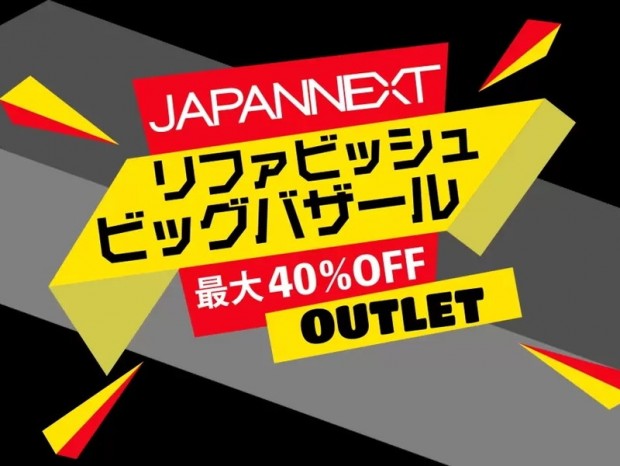 JAPANNEXT

リファビッシュ
ビッグバザール

最大40%OFF

OUTLET